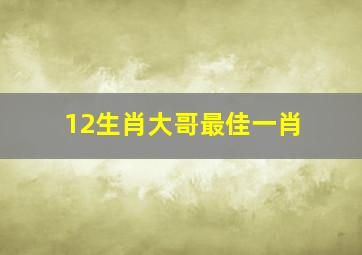 12生肖大哥最佳一肖